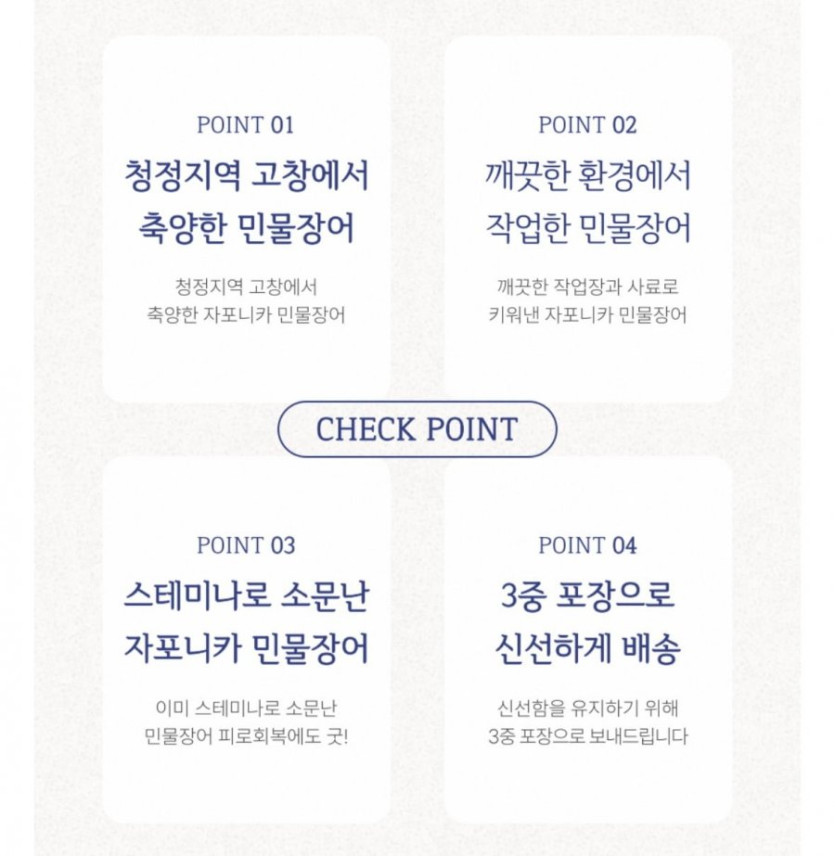 POINT 01

청정지역 고창에서 축양한 민물장어

청정지역 고창에서 축양한 자포니카 민물장어

POINT 02

깨끗한 환경에서 작업한 민물장어

깨끗한 작업장과 사료로 키워낸 자포니카 민물장어

CHECK POINT

POINT 03

스테미나로 소문난 자포니카 민물장어

이미 스테미나로 소문난 민물장어 피로회복에도 굿!

POINT 04

3중 포장으로 신선하게 배송

신선함을 유지하기 위해 3중 포장으로 보내드립니다